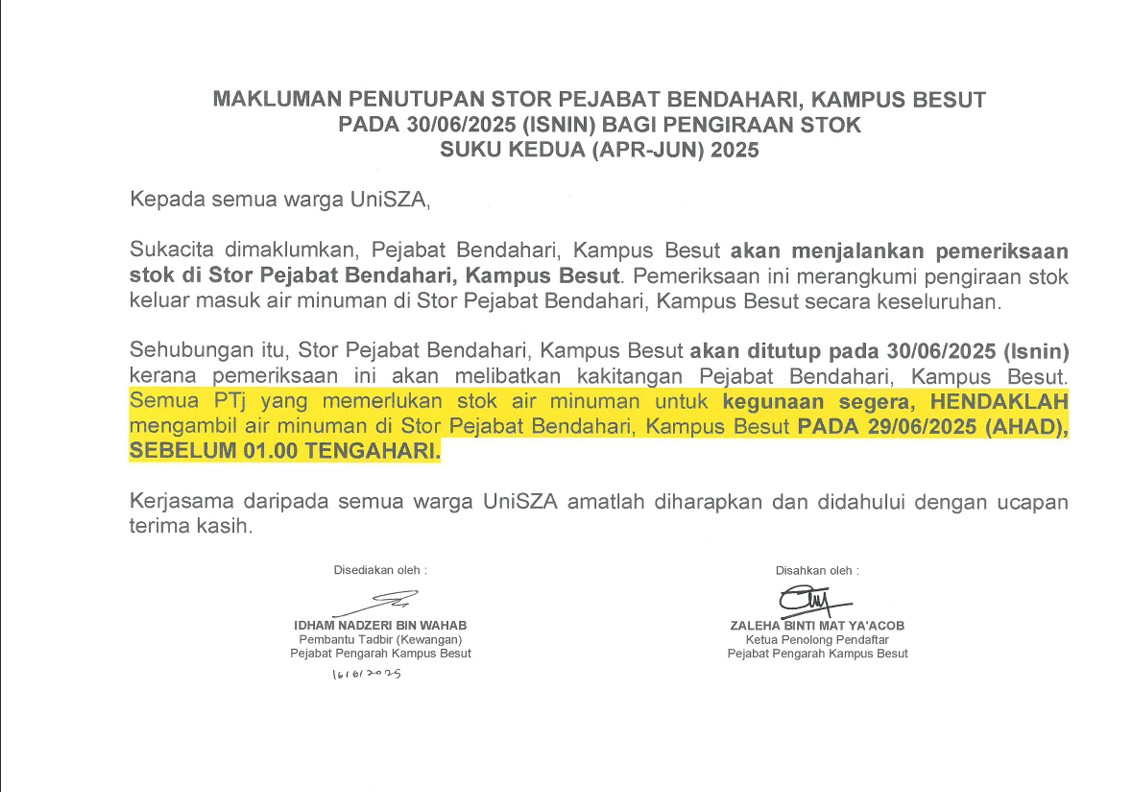 MAKLUMAN PENUTUPAN STOR PEJABAT BENDAHARI, KAMPUS BESUT
PADA 30/06/2025 (ISNIN) BAGI PENGIRAAN STOK
SUKU KEDUA (APR-JUN) 2025

Kepada semua warga UniSZA,

Sukacita dimaklumkan, Pejabat Bendahari, Kampus Besut akan menjalankan pemeriksaan stok di Stor Pejabat Bendahari, Kampus Besut. Pemeriksaan ini merangkumi pengiraan stok keluar masuk air minuman di Stor Pejabat Bendahari, Kampus Besut secara keseluruhan.

Sehubungan itu, Stor Pejabat Bendahari, Kampus Besut akan ditutup pada 30/06/2025 (Isnin) kerana pemeriksaan ini akan melibatkan kakitangan Pejabat Bendahari, Kampus Besut. Semua PTj yang memerlukan stok air minuman untuk kegunaan segera, HENDAKLAH mengambil air minuman di Stor Pejabat Bendahari, Kampus Besut PADA 29/06/2025 (AHAD), SEBELUM 01.00 TENGAHARI.

Kerjasama daripada semua warga UniSZA amatlah diharapkan dan didahului dengan ucapan terima kasih.

Disediakan oleh :

IDHAM NADZERI BIN WAHAB
Pembantu Tadbir (Kewangan)
Pejabat Pengarah Kampus Besut
16/6/2025

Disahkan oleh :

ZALEHA BINTI MAT YA'ACOB
Ketua Penolong Pendaftar
Pejabat Pengarah Kampus Besut